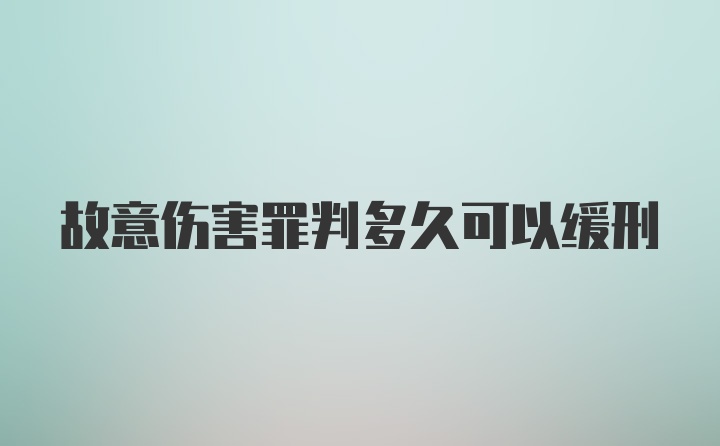 故意伤害罪判多久可以缓刑